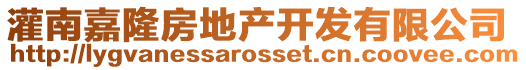 灌南嘉隆房地产开发有限公司
http://lygvanessarosset.cn.coovee.com